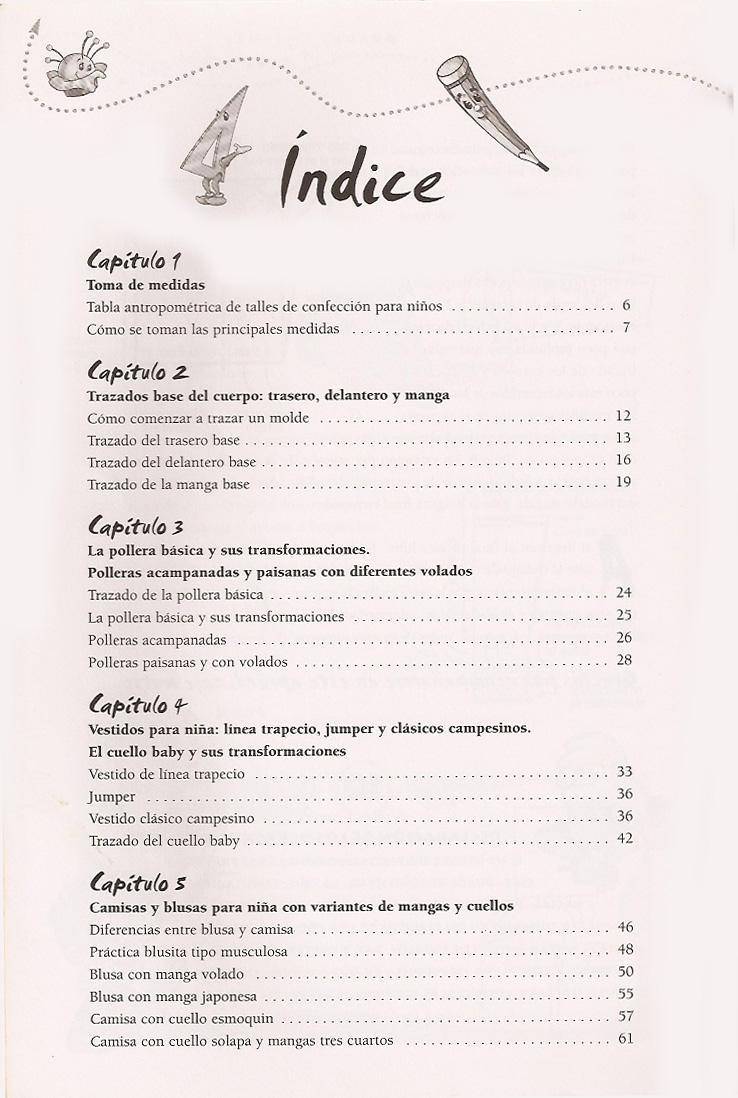 Índice

Capítulo 1

Toma de medidas

Tabla antropométrica de talles de confección para niños 6

Cómo se toman las principales medidas 7

Capítulo 2

Trazados base del cuerpo: trasero, delantero y manga

Cómo comenzar a trazar un molde 12

Trazado del trasero base 13

Trazado del delantero base 16

Trazado de la manga base 19

Capítulo 3

La pollera básica y sus transformaciones.

Polleras acampanadas y paisanas con diferentes volados

Trazado de la pollera básica 24

La pollera básica y sus transformaciones 25

Polleras acampanadas 26

Polleras paisanas y con volados 28

Capítulo 4

Vestidos para niña: línea trapecio, jumper y clásicos campesinos.

El cuello baby y sus transformaciones

Vestido de línea trapecio 33

Jumper 36

Vestido clásico campesino 36

Trazado del cuello baby 42

Capítulo 5

Camisas y blusas para niña con variantes de mangas y cuellos

Diferencias entre blusa y camisa 46

Práctica blusita tipo musculosa 48

Blusa con manga volado 50

Blusa con manga japonesa 55

Camisa con cuello esmoquin 57

Camisa con cuello solapa y mangas tres cuartos 61